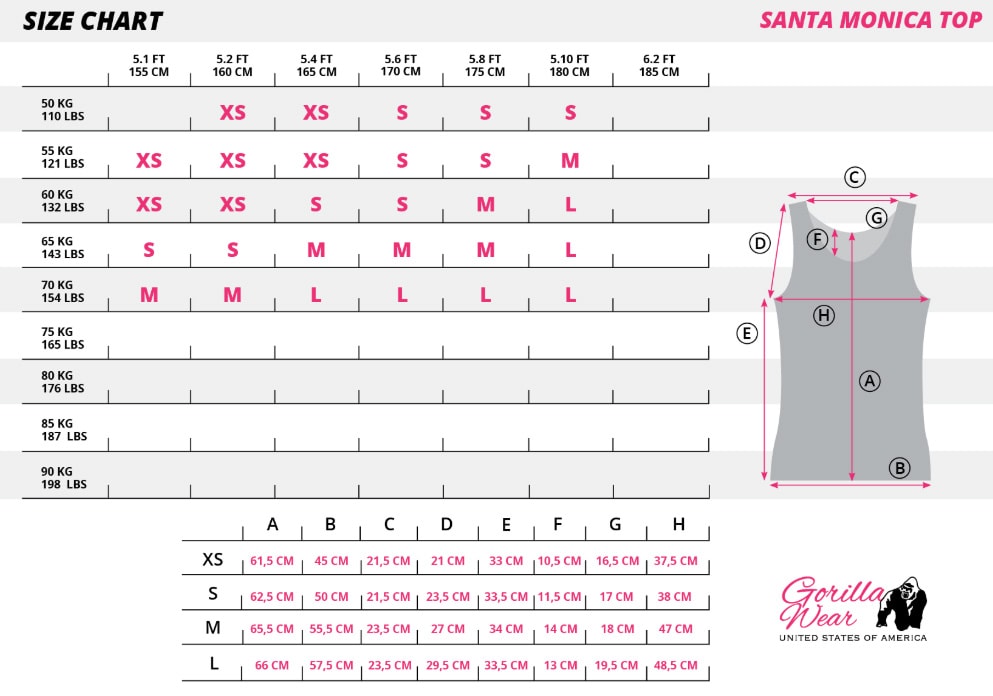 SIZE CHART

SANTA MONICA TOP

| | 5.1 FT 155 CM | 5.2 FT 160 CM | 5.4 FT 165 CM | 5.6 FT 170 CM | 5.8 FT 175 CM | 5.10 FT 180 CM | 6.2 FT 185 CM |
|---|---|---|---|---|---|---|---|
| 50 KG 110 LBS | | XS | XS | S | S | S | |
| 55 KG 121 LBS | XS | XS | XS | S | S | M | |
| 60 KG 132 LBS | XS | XS | S | S | M | L | |
| 65 KG 143 LBS | S | S | M | M | M | L | |
| 70 KG 154 LBS | M | M | L | L | L | L | |
| 75 KG 165 LBS | | | | | | | |
| 80 KG 176 LBS | | | | | | | |
| 85 KG 187 LBS | | | | | | | |
| 90 KG 198 LBS | | | | | | | |

C
G
D
F
H
E
A
B

| | A | B | C | D | E | F | G | H |
|---|---|---|---|---|---|---|---|---|
| XS | 61,5 CM | 45 CM | 21,5 CM | 21 CM | 33 CM | 10,5 CM | 16,5 CM | 37,5 CM |
| S | 62,5 CM | 50 CM | 21,5 CM | 23,5 CM | 33,5 CM | 11,5 CM | 17 CM | 38 CM |
| M | 65,5 CM | 55,5 CM | 23,5 CM | 27 CM | 34 CM | 14 CM | 18 CM | 47 CM |
| L | 66 CM | 57,5 CM | 23,5 CM | 29,5 CM | 33,5 CM | 13 CM | 19,5 CM | 48,5 CM |

Gorilla Wear
UNITED STATES OF AMERICA